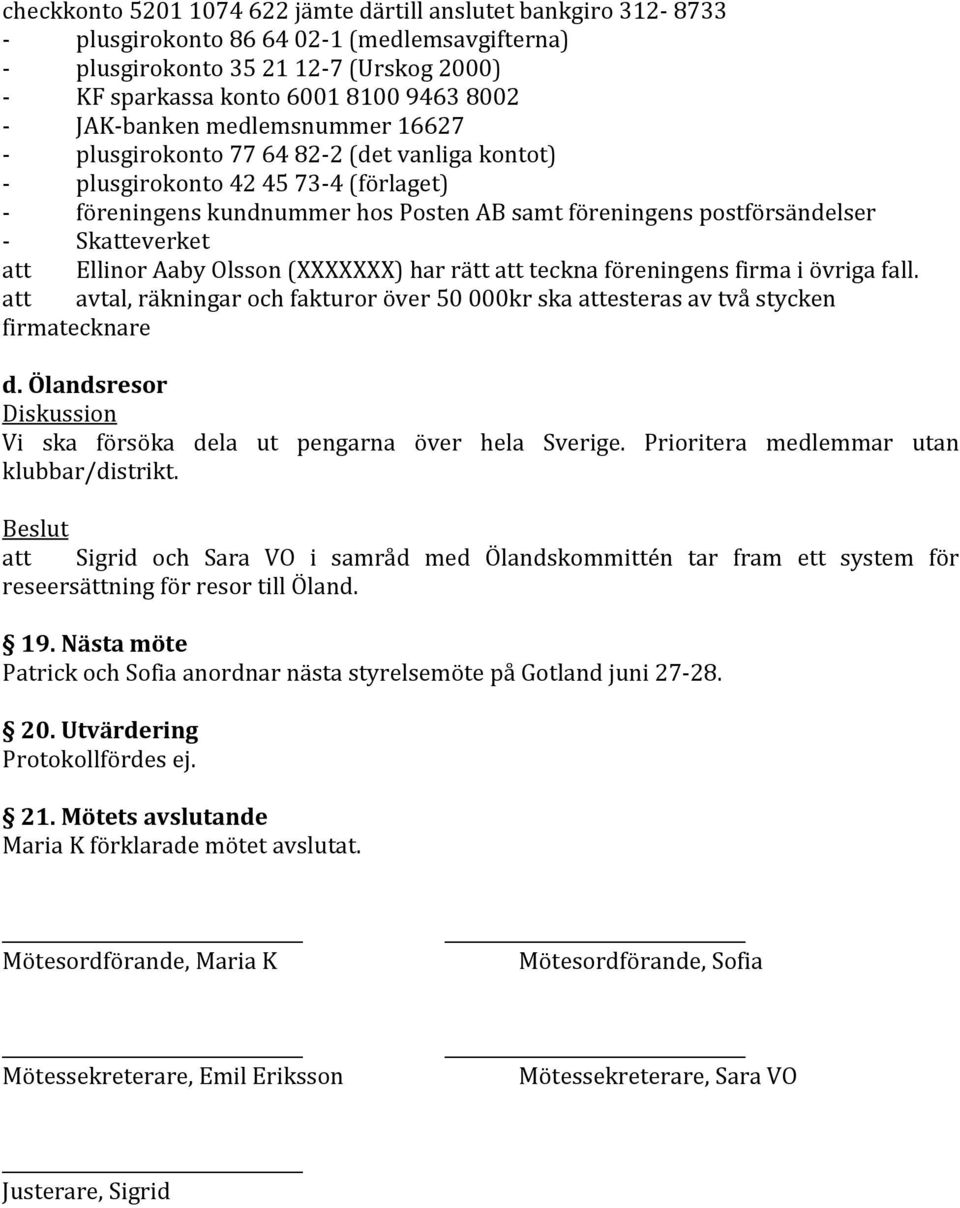 checkkonto 5201 1074 622 jämte därtill anslutet bankgiro 312- 8733
- plusgirokonto 86 64 02-1 (medlemsavgifterna)
- plusgirokonto 35 21 12-7 (Urskog 2000)
- KF sparkassa konto 6001 8100 9463 8002
- JAK-banken medlemsnummer 16627
- plusgirokonto 77 64 82-2 (det vanliga kontot)
- plusgirokonto 42 45 73-4 (förlaget)
- föreningens kundnummer hos Posten AB samt föreningens postförsändelser
- Skatteverket
att Ellinor Aaby Olsson (XXXXXXX) har rätt att teckna föreningens firma i övriga fall.
att avtal, räkningar och fakturor över 50 000kr ska attesteras av två stycken firmatecknare

d. Ölandsresor
Diskussion
Vi ska försöka dela ut pengarna över hela Sverige. Prioritera medlemmar utan klubbar/distrikt.

Beslut
att Sigrid och Sara VO i samråd med Ölandskommittén tar fram ett system för reseersättning för resor till Öland.

§ 19. Nästa möte
Patrick och Sofia anordnar nästa styrelsemöte på Gotland juni 27-28.

§ 20. Utvärdering
Protokollfördes ej.

§ 21. Mötets avslutande
Maria K förklarade mötet avslutat.

Mötesordförande, Maria K

Mötesordförande, Sofia

Mötessekreterare, Emil Eriksson

Mötessekreterare, Sara VO

Justerare, Sigrid